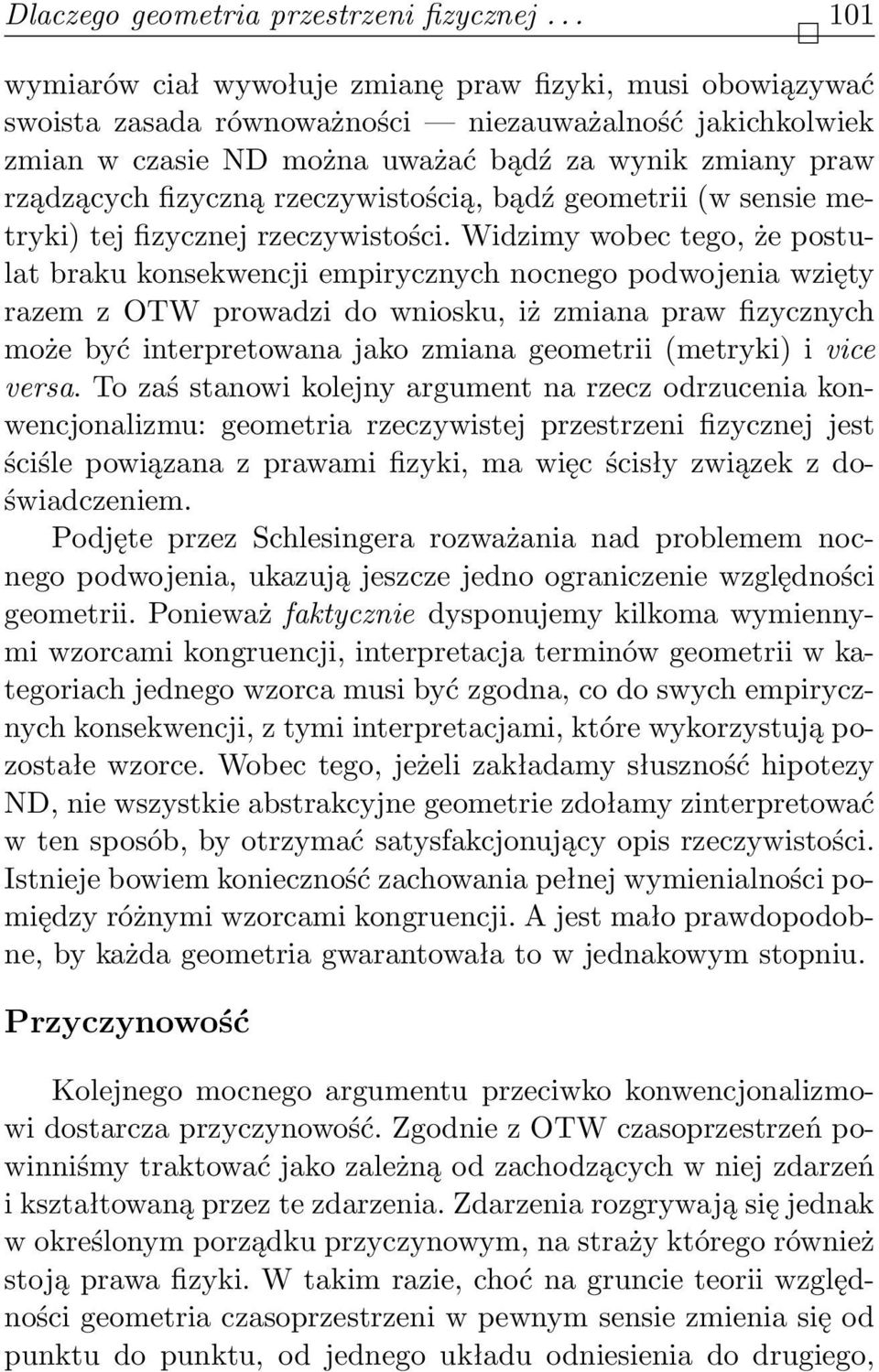 Dlaczego geometria przestrzeni fizycznej . . . 101

wymiarów ciał wywołuje zmianę praw fizyki, musi obowiązywać swoista zasada równoważności — niezauważalność jakichkolwiek zmian w czasie ND można uważać bądź za wynik zmiany praw rządzących fizyczną rzeczywistością, bądź geometrii (w sensie metryki) tej fizycznej rzeczywistości. Widzimy wobec tego, że postulat braku konsekwencji empirycznych nocnego podwojenia wzięty razem z OTW prowadzi do wniosku, iż zmiana praw fizycznych może być interpretowana jako zmiana geometrii (metryki) i vice versa. To zaś stanowi kolejny argument na rzecz odrzucenia konwencjonalizmu: geometria rzeczywistej przestrzeni fizycznej jest ściśle powiązana z prawami fizyki, ma więc ścisły związek z doświadczeniem.

Podjęte przez Schlesingera rozważania nad problemem nocnego podwojenia, ukazują jeszcze jedno ograniczenie względności geometrii. Ponieważ faktycznie dysponujemy kilkoma wymiennymi wzorcami kongruencji, interpretacja terminów geometrii w kategoriach jednego wzorca musi być zgodna, co do swych empirycznych konsekwencji, z tymi interpretacjami, które wykorzystują pozostałe wzorce. Wobec tego, jeżeli zakładamy słuszność hipotezy ND, nie wszystkie abstrakcyjne geometrie zdołamy zinterpretować w ten sposób, by otrzymać satysfakcjonujący opis rzeczywistości. Istnieje bowiem konieczność zachowania pełnej wymienialności pomiędzy różnymi wzorcami kongruencji. A jest mało prawdopodobne, by każda geometria gwarantowała to w jednakowym stopniu.

Przyczynowość

Kolejnego mocnego argumentu przeciwko konwencjonalizmowi dostarcza przyczynowość. Zgodnie z OTW czasoprzestrzeń powinniśmy traktować jako zależną od zachodzących w niej zdarzeń i kształtowaną przez te zdarzenia. Zdarzenia rozgrywają się jednak w określonym porządku przyczynowym, na straży którego również stoją prawa fizyki. W takim razie, choć na gruncie teorii względności geometria czasoprzestrzeni w pewnym sensie zmienia się od punktu do punktu, od jednego układu odniesienia do drugiego,